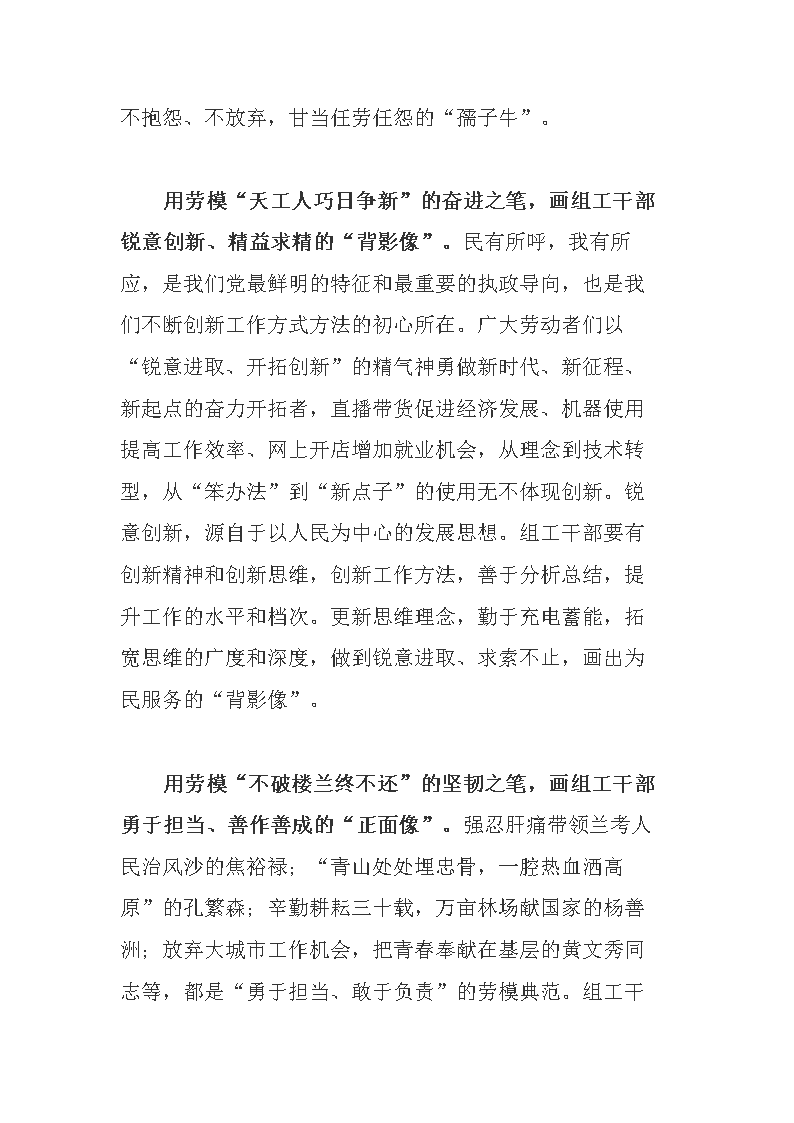 不抱怨、不放弃，甘当任劳任怨的“孺子牛”。

用劳模“天工人巧日争新”的奋进之笔，画组工干部锐意创新、精益求精的“背影像”。民有所呼，我有所应，是我们党最鲜明的特征和最重要的执政导向，也是我们不断创新工作方式方法的初心所在。广大劳动者们以“锐意进取、开拓创新”的精气神勇做新时代、新征程、新起点的奋力开拓者，直播带货促进经济发展、机器使用提高工作效率、网上开店增加就业机会，从理念到技术转型，从“笨办法”到“新点子”的使用无不体现创新。锐意创新，源自于以人民为中心的发展思想。组工干部要有创新精神和创新思维，创新工作方法，善于分析总结，提升工作的水平和档次。更新思维理念，勤于充电蓄能，拓宽思维的广度和深度，做到锐意进取、求索不止，画出为民服务的“背影像”。

用劳模“不破楼兰终不还”的坚韧之笔，画组工干部勇于担当、善作善成的“正面像”。强忍肝痛带领兰考人民治风沙的焦裕禄；“青山处处埋忠骨，一腔热血洒高原”的孔繁森；辛勤耕耘三十载，万亩林场献国家的杨善洲；放弃大城市工作机会，把青春奉献在基层的黄文秀同志等，都是“勇于担当、敢于负责”的劳模典范。组工干